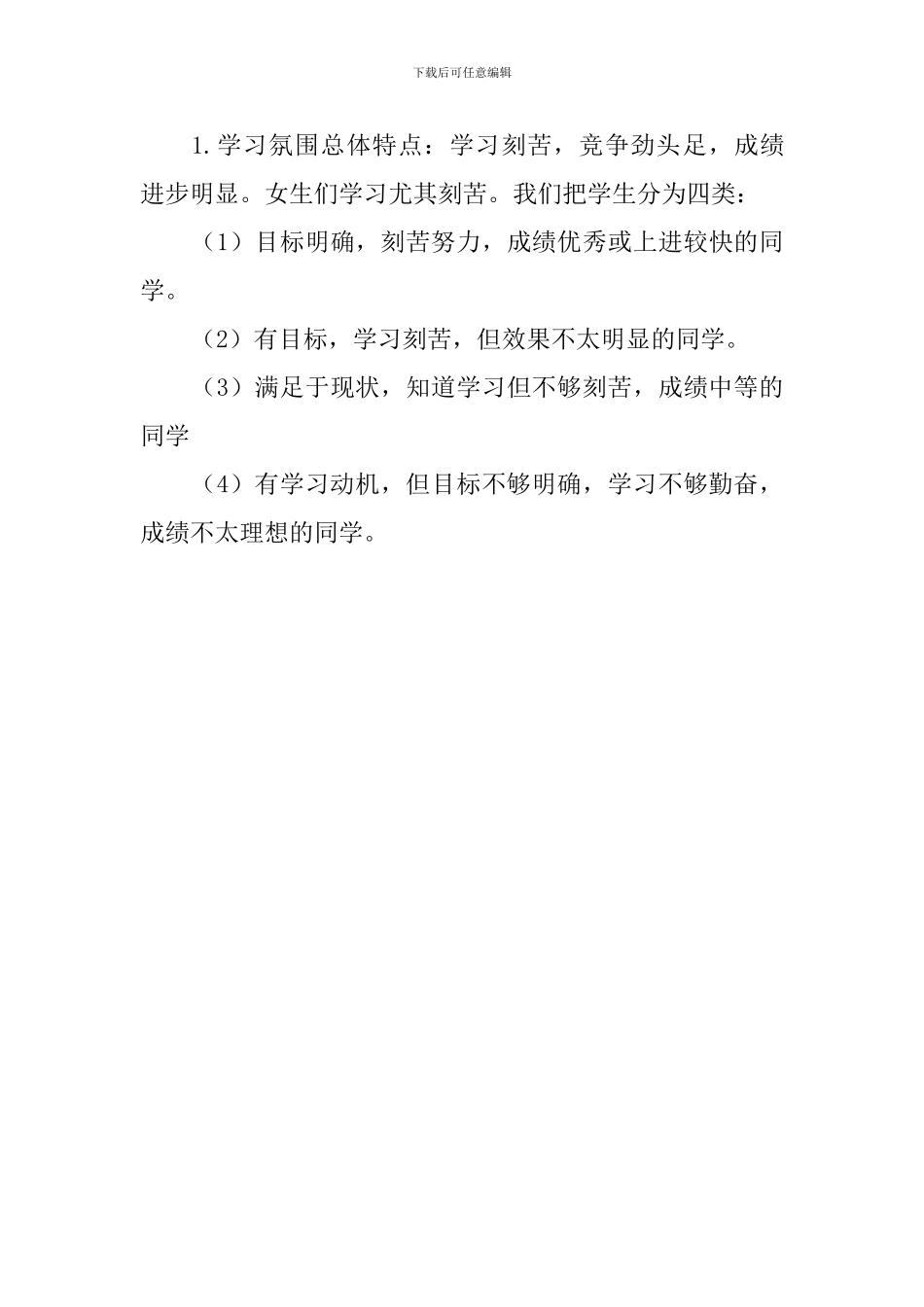 下载后可任意编辑

1.学习氛围总体特点：学习刻苦，竞争劲头足，成绩进步明显。女生们学习尤其刻苦。我们把学生分为四类：

（1）目标明确，刻苦努力，成绩优秀或上进较快的同学。

（2）有目标，学习刻苦，但效果不太明显的同学。

（3）满足于现状，知道学习但不够刻苦，成绩中等的同学

（4）有学习动机，但目标不够明确，学习不够勤奋，成绩不太理想的同学。